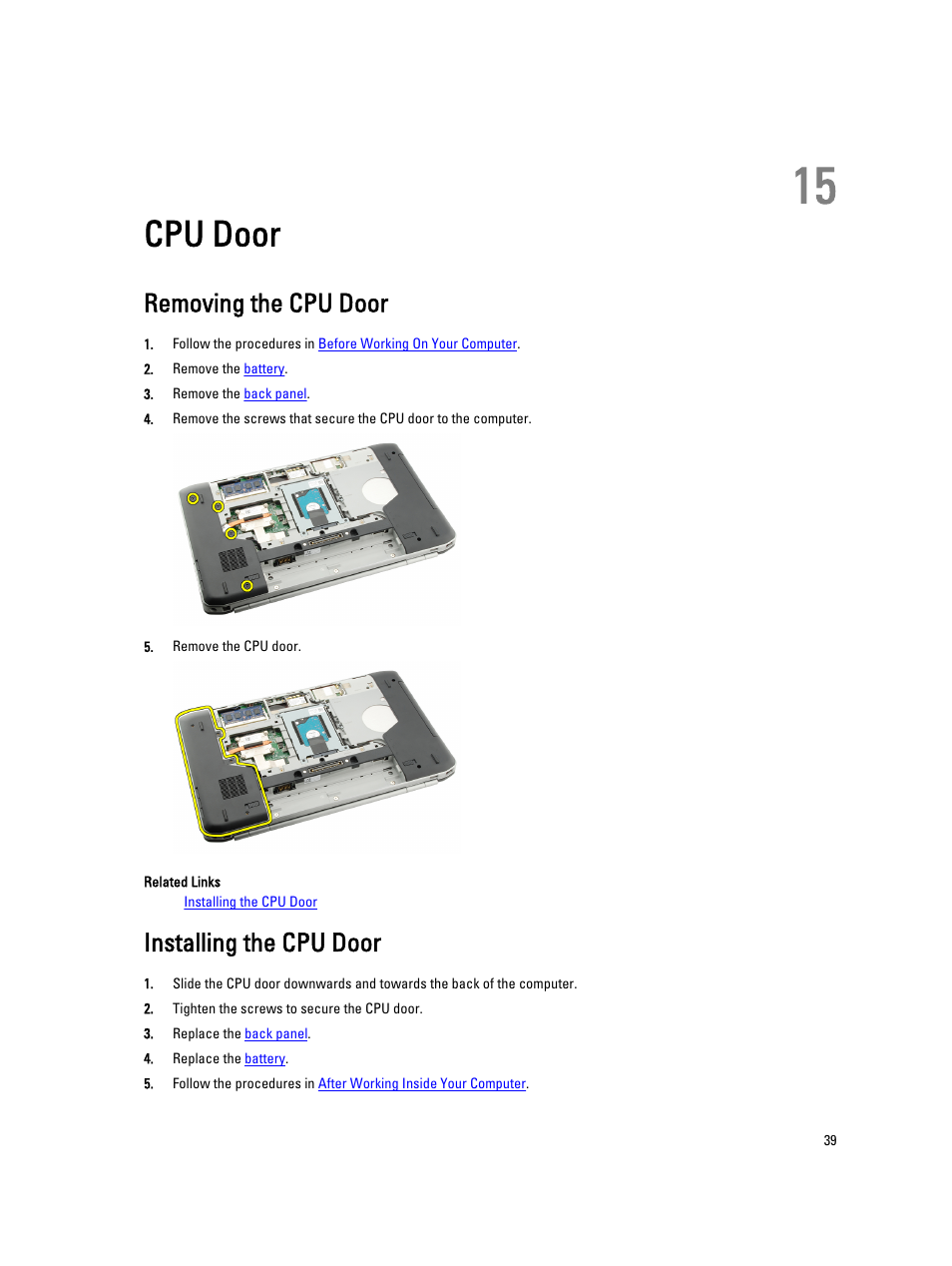 15

CPU Door

Removing the CPU Door

1. Follow the procedures in Before Working On Your Computer.
2. Remove the battery.
3. Remove the back panel.
4. Remove the screws that secure the CPU door to the computer.

5. Remove the CPU door.

Related Links
Installing the CPU Door

Installing the CPU Door

1. Slide the CPU door downwards and towards the back of the computer.
2. Tighten the screws to secure the CPU door.
3. Replace the back panel.
4. Replace the battery.
5. Follow the procedures in After Working Inside Your Computer.

39